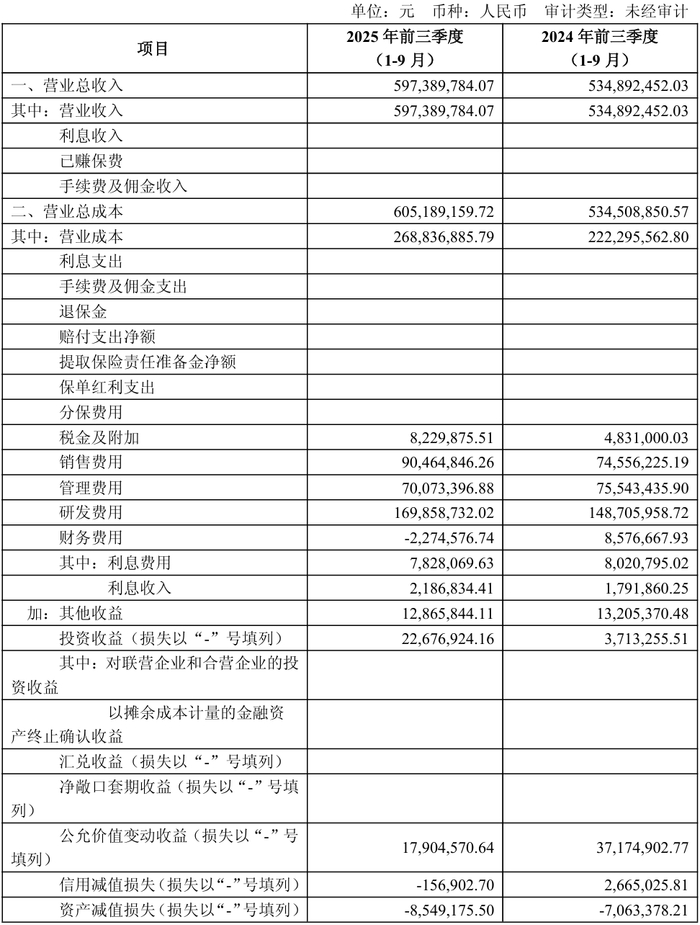 单位：元 币种：人民币 审计类型：未经审计

| 项目 | 2025年前三季度（1-9月） | 2024年前三季度（1-9月） |
|---|---|---|
| 一、营业总收入 | 597,389,784.07 | 534,892,452.03 |
| 其中：营业收入 | 597,389,784.07 | 534,892,452.03 |
| 利息收入 | | |
| 已赚保费 | | |
| 手续费及佣金收入 | | |
| 二、营业总成本 | 605,189,159.72 | 534,508,850.57 |
| 其中：营业成本 | 268,836,885.79 | 222,295,562.80 |
| 利息支出 | | |
| 手续费及佣金支出 | | |
| 退保金 | | |
| 赔付支出净额 | | |
| 提取保险责任准备金净额 | | |
| 保单红利支出 | | |
| 分保费用 | | |
| 税金及附加 | 8,229,875.51 | 4,831,000.03 |
| 销售费用 | 90,464,846.26 | 74,556,225.19 |
| 管理费用 | 70,073,396.88 | 75,543,435.90 |
| 研发费用 | 169,858,732.02 | 148,705,958.72 |
| 财务费用 | -2,274,576.74 | 8,576,667.93 |
| 其中：利息费用 | 7,828,069.63 | 8,020,795.02 |
| 利息收入 | 2,186,834.41 | 1,791,860.25 |
| 加：其他收益 | 12,865,844.11 | 13,205,370.48 |
| 投资收益（损失以“-”号填列） | 22,676,924.16 | 3,713,255.51 |
| 其中：对联营企业和合营企业的投资收益 | | |
| 以摊余成本计量的金融资产终止确认收益 | | |
| 汇兑收益（损失以“-”号填列） | | |
| 净敞口套期收益（损失以“-”号填列） | | |
| 公允价值变动收益（损失以“-”号填列） | 17,904,570.64 | 37,174,902.77 |
| 信用减值损失（损失以“-”号填列） | -156,902.70 | 2,665,025.81 |
| 资产减值损失（损失以“-”号填列） | -8,549,175.50 | -7,063,378.21 |